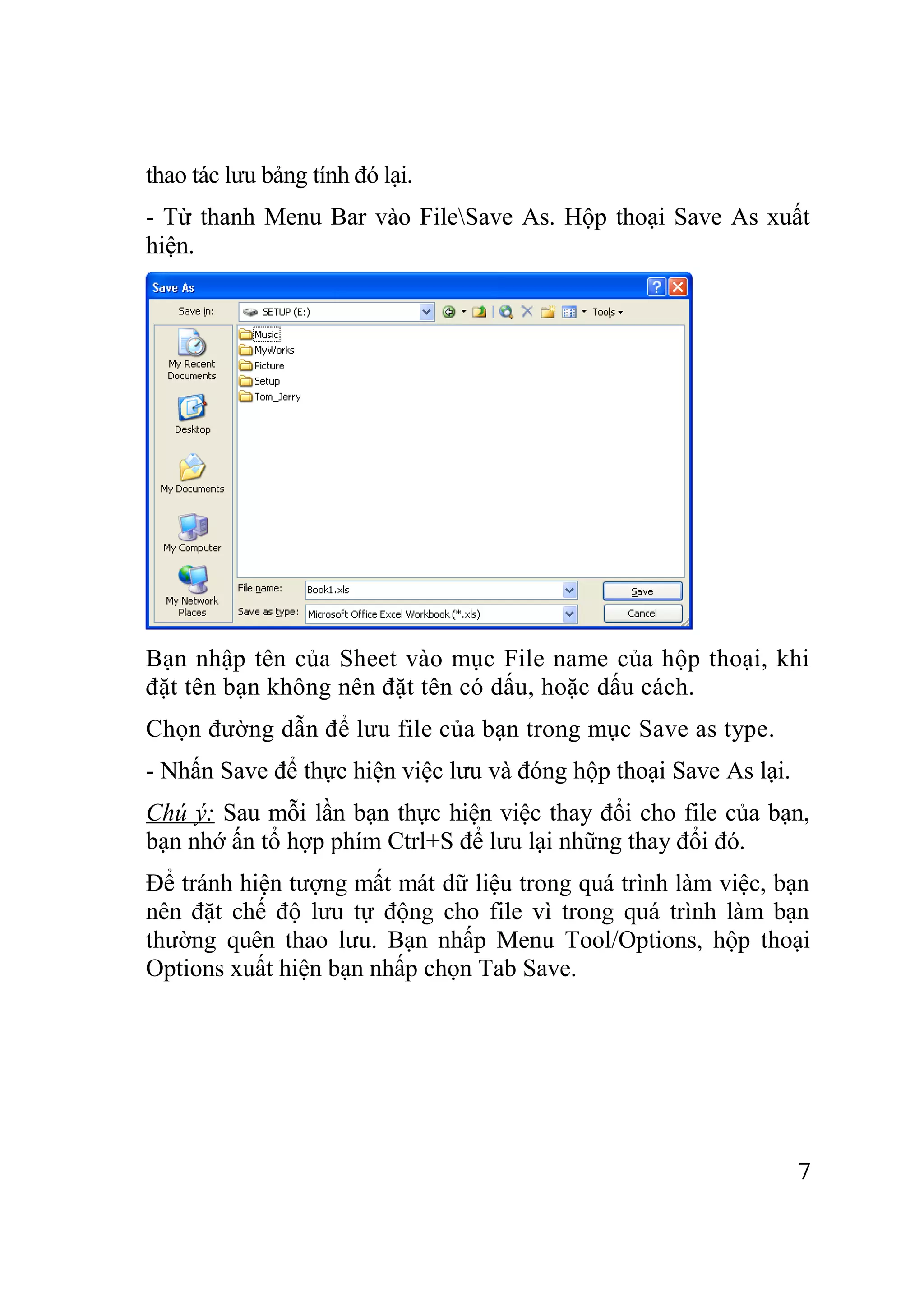 thao tác lưu bảng tính đó lại.

- Từ thanh Menu Bar vào File\Save As. Hộp thoại Save As xuất hiện.

Save As

Save in: SETUP (E:)

Tools

My Recent Documents

Desktop

My Documents

My Computer

My Network Places

Music
MyWorks
Picture
Setup
Tom_Jerry

File name: Book1.xls

Save as type: Microsoft Office Excel Workbook (*.xls)

Save

Cancel

Bạn nhập tên của Sheet vào mục File name của hộp thoại, khi đặt tên bạn không nên đặt tên có dấu, hoặc dấu cách.

Chọn đường dẫn để lưu file của bạn trong mục Save as type.

- Nhấn Save để thực hiện việc lưu và đóng hộp thoại Save As lại.

Chú ý: Sau mỗi lần bạn thực hiện việc thay đổi cho file của bạn, bạn nhớ ấn tổ hợp phím Ctrl+S để lưu lại những thay đổi đó.

Để tránh hiện tượng mất mát dữ liệu trong quá trình làm việc, bạn nên đặt chế độ lưu tự động cho file vì trong quá trình làm bạn thường quên thao lưu. Bạn nhấp Menu Tool/Options, hộp thoại Options xuất hiện bạn nhấp chọn Tab Save.

7